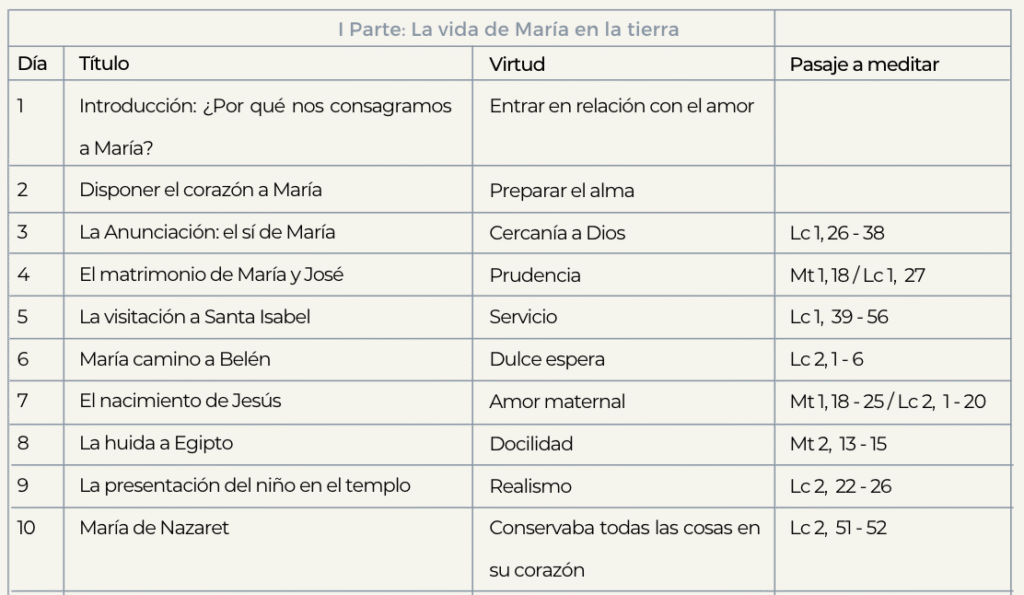 | I Parte: La vida de María en la tierra | | | |
|---|---|---|---|
| Día | Título | Virtud | Pasaje a meditar |
| 1 | Introducción: ¿Por qué nos consagramos a María? | Entrar en relación con el amor | |
| 2 | Disponer el corazón a María | Preparar el alma | |
| 3 | La Anunciación: el sí de María | Cercanía a Dios | Lc 1, 26 - 38 |
| 4 | El matrimonio de María y José | Prudencia | Mt 1, 18 / Lc 1, 27 |
| 5 | La visitación a Santa Isabel | Servicio | Lc 1, 39 - 56 |
| 6 | María camino a Belén | Dulce espera | Lc 2, 1 - 6 |
| 7 | El nacimiento de Jesús | Amor maternal | Mt 1, 18 - 25 / Lc 2, 1 - 20 |
| 8 | La huida a Egipto | Docilidad | Mt 2, 13 - 15 |
| 9 | La presentación del niño en el templo | Realismo | Lc 2, 22 - 26 |
| 10 | María de Nazaret | Conservaba todas las cosas en su corazón | Lc 2, 51 - 52 |